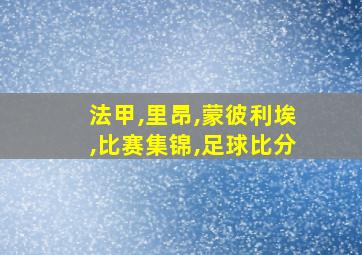 法甲,里昂,蒙彼利埃,比赛集锦,足球比分